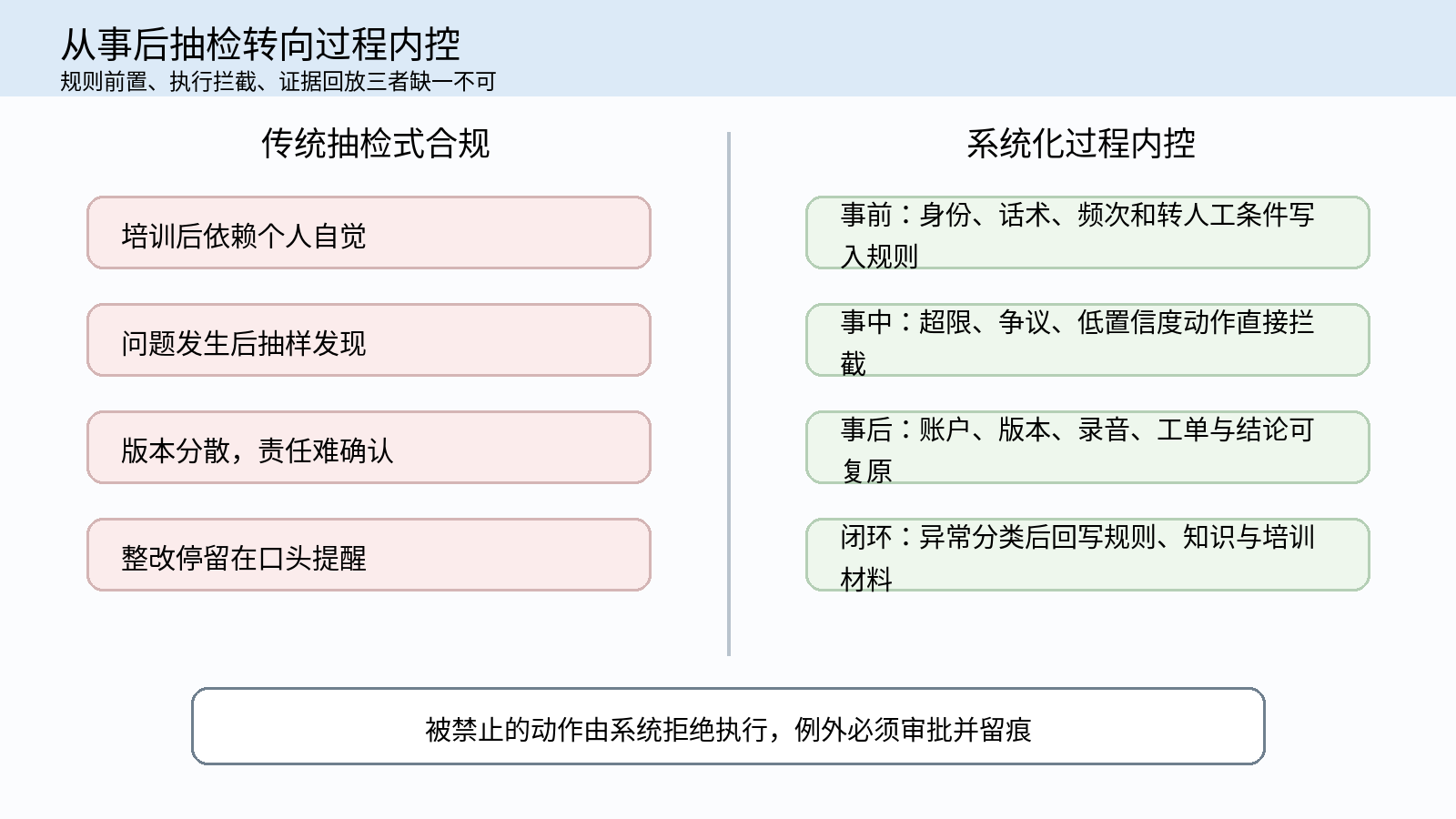 从事后抽检转向过程内控
规则前置、执行拦截、证据回放三者缺一不可

传统抽检式合规

培训后依赖个人自觉

问题发生后抽样发现

版本分散，责任难确认

整改停留在口头提醒

系统化过程内控

事前：身份、话术、频次和转人工条件写入规则

事中：超限、争议、低置信度动作直接拦截

事后：账户、版本、录音、工单与结论可复原

闭环：异常分类后回写规则、知识与培训材料

被禁止的动作由系统拒绝执行，例外必须审批并留痕